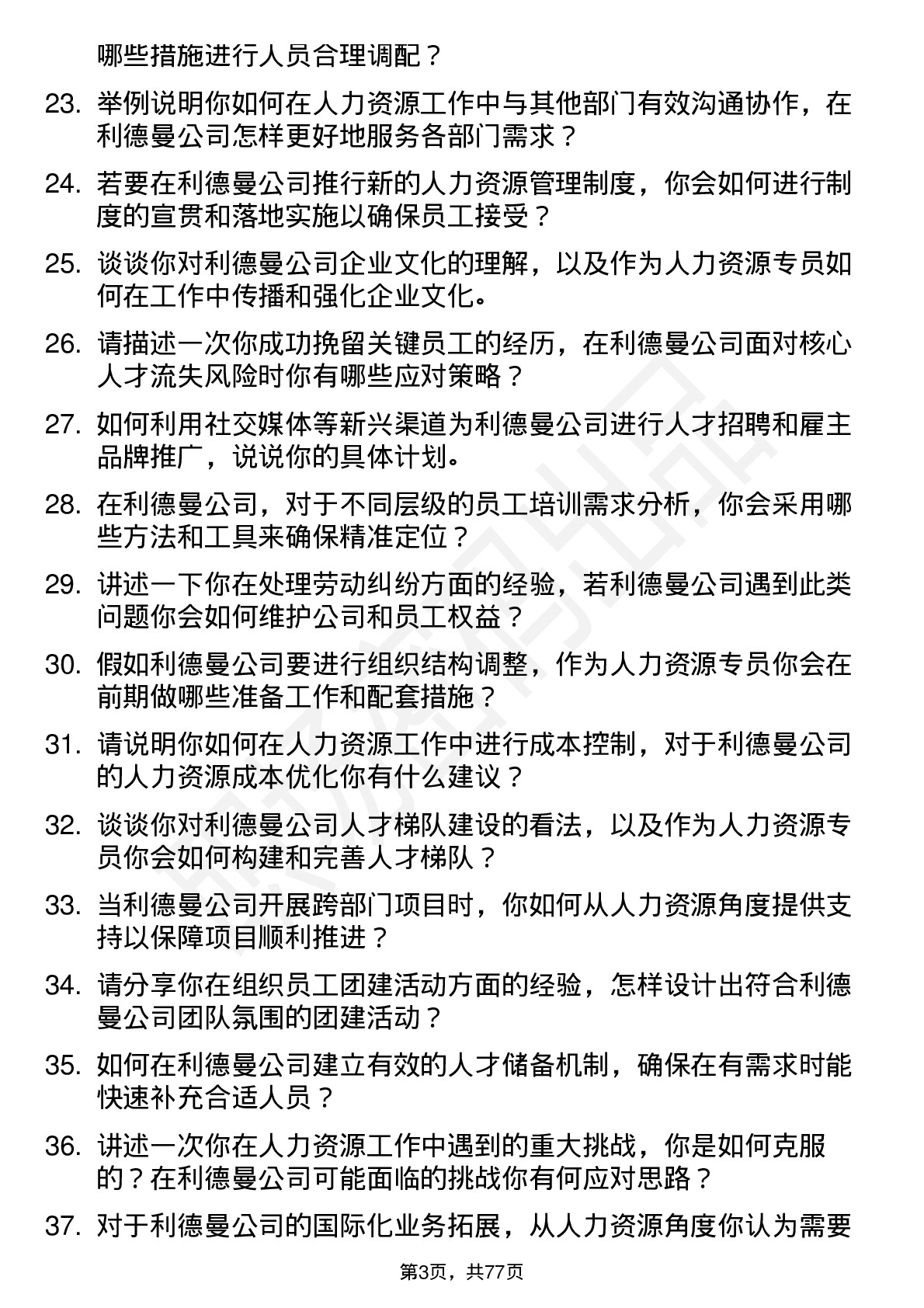 哪些措施进行人员合理调配？

23. 举例说明你如何在人力资源工作中与其他部门有效沟通协作，在利德曼公司怎样更好地服务各部门需求？

24. 若要在利德曼公司推行新的人力资源管理制度，你会如何进行制度的宣贯和落地实施以确保员工接受？

25. 谈谈你对利德曼公司企业文化的理解，以及作为人力资源专员如何在工作中传播和强化企业文化。

26. 请描述一次你成功挽留关键员工的经历，在利德曼公司面对核心人才流失风险时你有哪些应对策略？

27. 如何利用社交媒体等新兴渠道为利德曼公司进行人才招聘和雇主品牌推广，说说你的具体计划。

28. 在利德曼公司，对于不同层级的员工培训需求分析，你会采用哪些方法和工具来确保精准定位？

29. 讲述一下你在处理劳动纠纷方面的经验，若利德曼公司遇到此类问题你会如何维护公司和员工权益？

30. 假如利德曼公司要进行组织结构调整，作为人力资源专员你会在前期做哪些准备工作和配套措施？

31. 请说明你如何在人力资源工作中进行成本控制，对于利德曼公司的人力资源成本优化你有什么建议？

32. 谈谈你对利德曼公司人才梯队建设的看法，以及作为人力资源专员你会如何构建和完善人才梯队？

33. 当利德曼公司开展跨部门项目时，你如何从人力资源角度提供支持以保障项目顺利推进？

34. 请分享你在组织员工团建活动方面的经验，怎样设计出符合利德曼公司团队氛围的团建活动？

35. 如何在利德曼公司建立有效的人才储备机制，确保在有需求时能快速补充合适人员？

36. 讲述一次你在人力资源工作中遇到的重大挑战，你是如何克服的？在利德曼公司可能面临的挑战你有何应对思路？

37. 对于利德曼公司的国际化业务拓展，从人力资源角度你认为需要

第3页，共77页